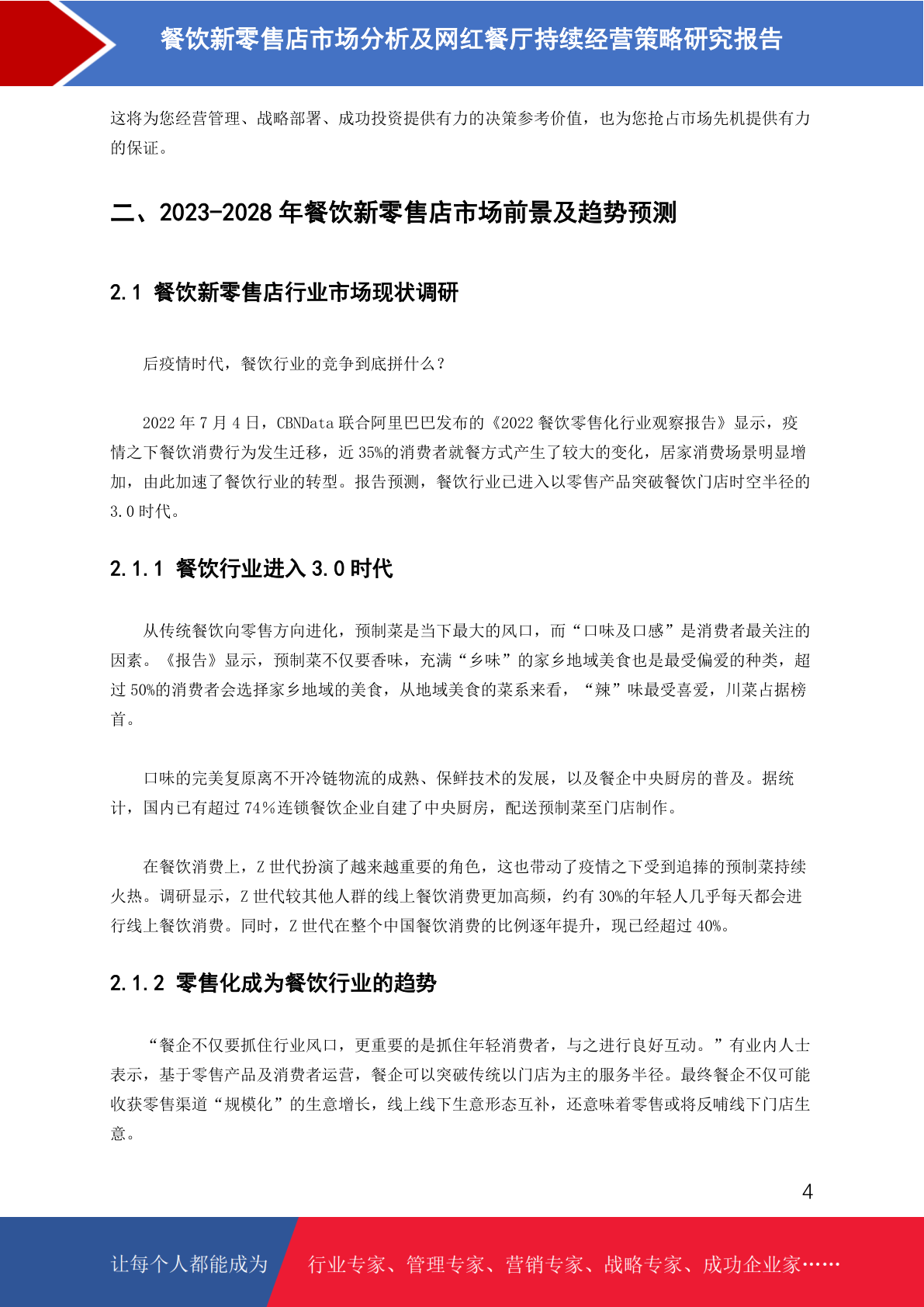 餐饮新零售店市场分析及网红餐厅持续经营策略研究报告

这将为您经营管理、战略部署、成功投资提供有力的决策参考价值，也为您抢占市场先机提供有力的保证。

二、2023-2028 年餐饮新零售店市场前景及趋势预测

2.1 餐饮新零售店行业市场现状调研

后疫情时代，餐饮行业的竞争到底拼什么？

2022 年 7 月 4 日，CBNData 联合阿里巴巴发布的《2022 餐饮零售化行业观察报告》显示，疫情之下餐饮消费行为发生迁移，近 35%的消费者就餐方式产生了较大的变化，居家消费场景明显增加，由此加速了餐饮行业的转型。报告预测，餐饮行业已进入以零售产品突破餐饮门店时空半径的 3.0 时代。

2.1.1 餐饮行业进入 3.0 时代

从传统餐饮向零售方向进化，预制菜是当下最大的风口，而“口味及口感”是消费者最关注的因素。《报告》显示，预制菜不仅要香味，充满“乡味”的家乡地域美食也是最受偏爱的种类，超过 50%的消费者会选择家乡地域的美食，从地域美食的菜系来看，“辣”味最受喜爱，川菜占据榜首。

口味的完美复原离不开冷链物流的成熟、保鲜技术的发展，以及餐企中央厨房的普及。据统计，国内已有超过 74%连锁餐饮企业自建了中央厨房，配送预制菜至门店制作。

在餐饮消费上，Z 世代扮演了越来越重要的角色，这也带动了疫情之下受到追捧的预制菜持续火热。调研显示，Z 世代较其他人群的线上餐饮消费更加高频，约有 30%的年轻人几乎每天都会进行线上餐饮消费。同时，Z 世代在整个中国餐饮消费的比例逐年提升，现已经超过 40%。

2.1.2 零售化成为餐饮行业的趋势

“餐企不仅要抓住行业风口，更重要的是抓住年轻消费者，与之进行良好互动。”有业内人士表示，基于零售产品及消费者运营，餐企可以突破传统以门店为主的服务半径。最终餐企不仅可能收获零售渠道“规模化”的生意增长，线上线下生意形态互补，还意味着零售或将反哺线下门店生意。

4

让每个人都能成为 行业专家、管理专家、营销专家、战略专家、成功企业家……